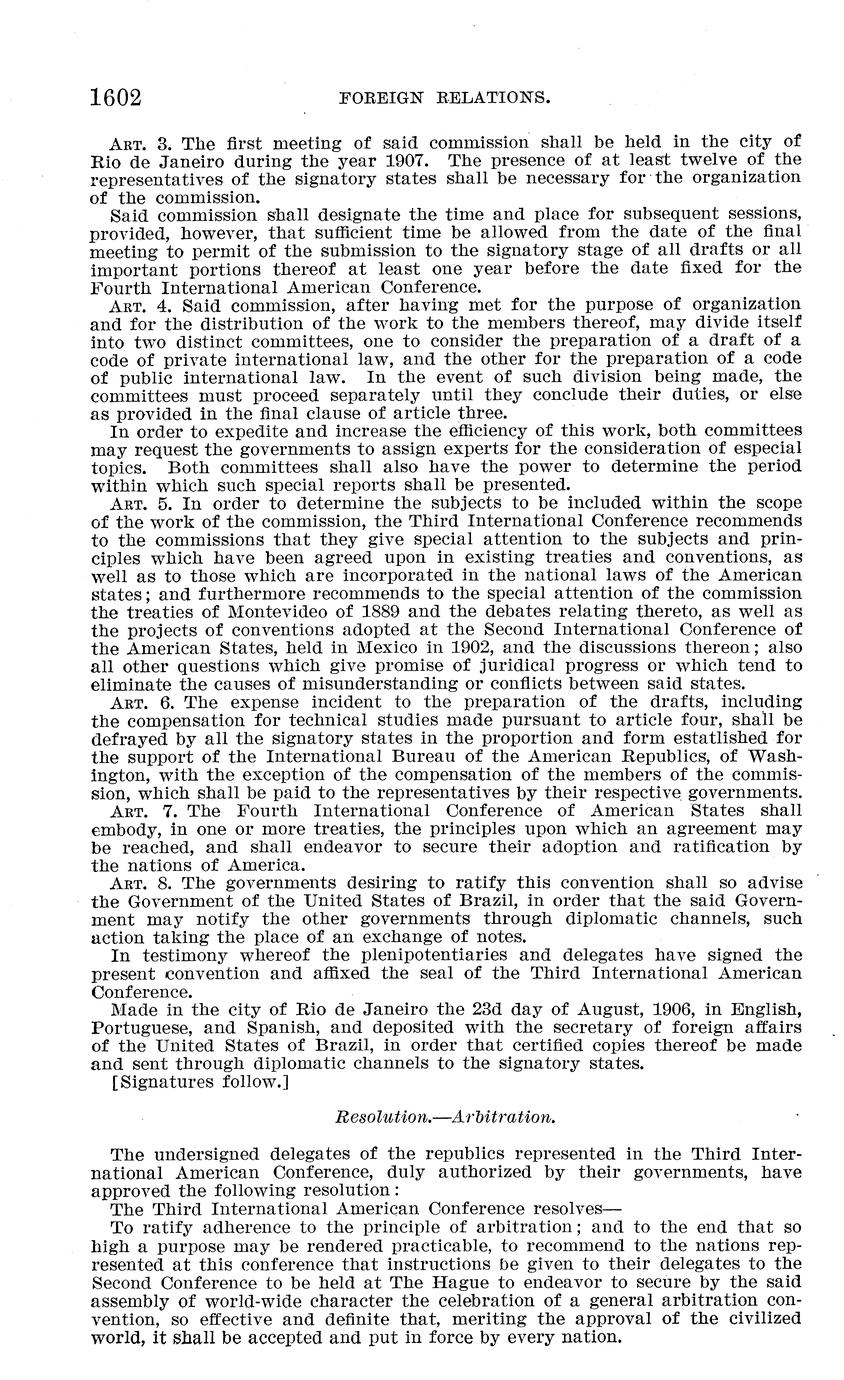 1602 FOREIGN RELATIONS.

ART. 3. The first meeting of said commission shall be held in the city of Rio de Janeiro during the year 1907. The presence of at least twelve of the representatives of the signatory states shall be necessary for the organization of the commission.

Said commission shall designate the time and place for subsequent sessions, provided, however, that sufficient time be allowed from the date of the final meeting to permit of the submission to the signatory stage of all drafts or all important portions thereof at least one year before the date fixed for the Fourth International American Conference.

ART. 4. Said commission, after having met for the purpose of organization and for the distribution of the work to the members thereof, may divide itself into two distinct committees, one to consider the preparation of a draft of a code of private international law, and the other for the preparation of a code of public international law. In the event of such division being made, the committees must proceed separately until they conclude their duties, or else as provided in the final clause of article three.

In order to expedite and increase the efficiency of this work, both committees may request the governments to assign experts for the consideration of especial topics. Both committees shall also have the power to determine the period within which such special reports shall be presented.

ART. 5. In order to determine the subjects to be included within the scope of the work of the commission, the Third International Conference recommends to the commissions that they give special attention to the subjects and principles which have been agreed upon in existing treaties and conventions, as well as to those which are incorporated in the national laws of the American states; and furthermore recommends to the special attention of the commission the treaties of Montevideo of 1889 and the debates relating thereto, as well as the projects of conventions adopted at the Second International Conference of the American States, held in Mexico in 1902, and the discussions thereon; also all other questions which give promise of juridical progress or which tend to eliminate the causes of misunderstanding or conflicts between said states.

ART. 6. The expense incident to the preparation of the drafts, including the compensation for technical studies made pursuant to article four, shall be defrayed by all the signatory states in the proportion and form estatlished for the support of the International Bureau of the American Republics, of Washington, with the exception of the compensation of the members of the commission, which shall be paid to the representatives by their respective governments.

ART. 7. The Fourth International Conference of American States shall embody, in one or more treaties, the principles upon which an agreement may be reached, and shall endeavor to secure their adoption and ratification by the nations of America.

ART. 8. The governments desiring to ratify this convention shall so advise the Government of the United States of Brazil, in order that the said Government may notify the other governments through diplomatic channels, such action taking the place of an exchange of notes.

In testimony whereof the plenipotentiaries and delegates have signed the present convention and affixed the seal of the Third International American Conference.

Made in the city of Rio de Janeiro the 23d day of August, 1906, in English, Portuguese, and Spanish, and deposited with the secretary of foreign affairs of the United States of Brazil, in order that certified copies thereof be made and sent through diplomatic channels to the signatory states.

[Signatures follow.]

Resolution.—Arbitration.

The undersigned delegates of the republics represented in the Third International American Conference, duly authorized by their governments, have approved the following resolution:

The Third International American Conference resolves—

To ratify adherence to the principle of arbitration; and to the end that so high a purpose may be rendered practicable, to recommend to the nations represented at this conference that instructions be given to their delegates to the Second Conference to be held at The Hague to endeavor to secure by the said assembly of world-wide character the celebration of a general arbitration convention, so effective and definite that, meriting the approval of the civilized world, it shall be accepted and put in force by every nation.